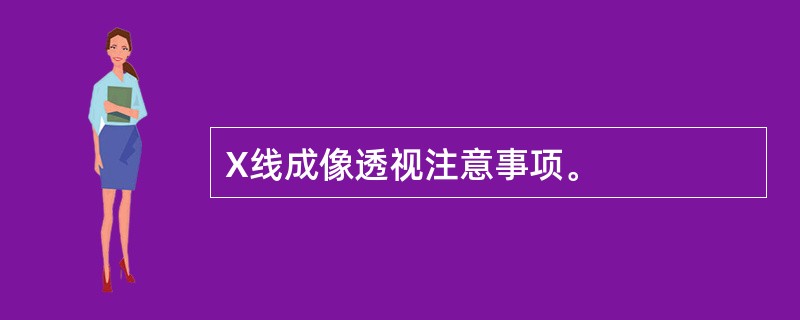 X线成像透视注意事项。